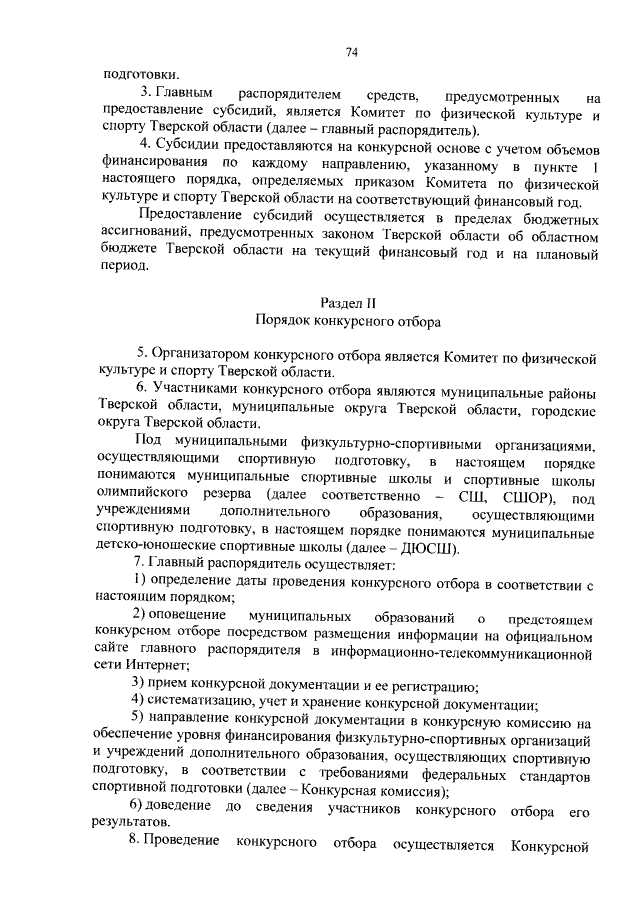 74

подготовки.

3. Главным распорядителем средств, предусмотренных на предоставление субсидий, является Комитет по физической культуре и спорту Тверской области (далее – главный распорядитель).

4. Субсидии предоставляются на конкурсной основе с учетом объемов финансирования по каждому направлению, указанному в пункте 1 настоящего порядка, определяемых приказом Комитета по физической культуре и спорту Тверской области на соответствующий финансовый год.

Предоставление субсидий осуществляется в пределах бюджетных ассигнований, предусмотренных законом Тверской области об областном бюджете Тверской области на текущий финансовый год и на плановый период.

Раздел II
Порядок конкурсного отбора

5. Организатором конкурсного отбора является Комитет по физической культуре и спорту Тверской области.

6. Участниками конкурсного отбора являются муниципальные районы Тверской области, муниципальные округа Тверской области, городские округа Тверской области.

Под муниципальными физкультурно-спортивными организациями, осуществляющими спортивную подготовку, в настоящем порядке понимаются муниципальные спортивные школы и спортивные школы олимпийского резерва (далее соответственно – СШ, СШОР), под учреждениями дополнительного образования, осуществляющими спортивную подготовку, в настоящем порядке понимаются муниципальные детско-юношеские спортивные школы (далее – ДЮСШ).

7. Главный распорядитель осуществляет:

1) определение даты проведения конкурсного отбора в соответствии с настоящим порядком;

2) оповещение муниципальных образований о предстоящем конкурсном отборе посредством размещения информации на официальном сайте главного распорядителя в информационно-телекоммуникационной сети Интернет;

3) прием конкурсной документации и ее регистрацию;

4) систематизацию, учет и хранение конкурсной документации;

5) направление конкурсной документации в конкурсную комиссию на обеспечение уровня финансирования физкультурно-спортивных организаций и учреждений дополнительного образования, осуществляющих спортивную подготовку, в соответствии с требованиями федеральных стандартов спортивной подготовки (далее – Конкурсная комиссия);

6) доведение до сведения участников конкурсного отбора его результатов.

8. Проведение конкурсного отбора осуществляется Конкурсной